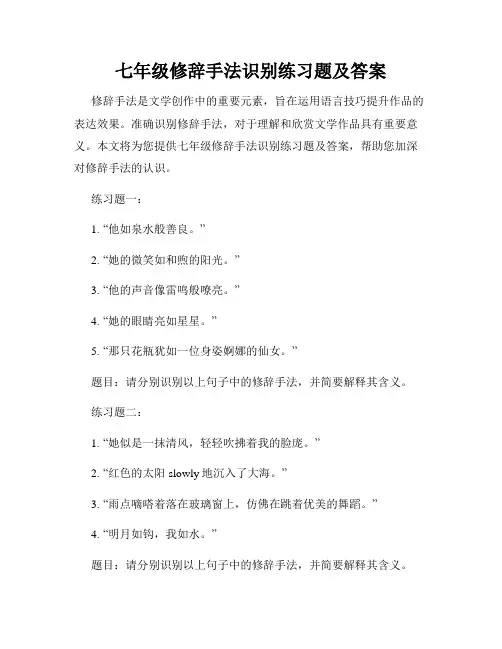 七年级修辞手法识别练习题及答案

修辞手法是文学创作中的重要元素，旨在运用语言技巧提升作品的表达效果。准确识别修辞手法，对于理解和欣赏文学作品具有重要意义。本文将为您提供七年级修辞手法识别练习题及答案，帮助您加深对修辞手法的认识。

练习题一：

1. “他如泉水般善良。”

2. “她的微笑如和煦的阳光。”

3. “他的声音像雷鸣般嘹亮。”

4. “她的眼睛亮如星星。”

5. “那只花瓶犹如一位身姿婀娜的仙女。”

题目：请分别识别以上句子中的修辞手法，并简要解释其含义。

练习题二：

1. “她似是一抹清风，轻轻吹拂着我的脸庞。”

2. “红色的太阳 slowly 地沉入了大海。”

3. “雨点嘀嗒着落在玻璃窗上，仿佛在跳着优美的舞蹈。”

4. “明月如钩，我如水。”

题目：请分别识别以上句子中的修辞手法，并简要解释其含义。